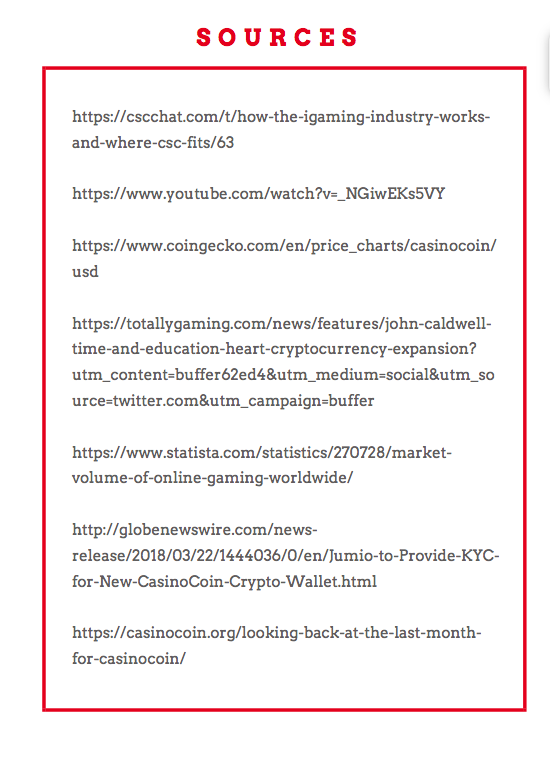 SOURCES

https://cscchat.com/t/how-the-igaming-industry-works-and-where-csc-fits/63

https://www.youtube.com/watch?v=_NGiwEKs5VY

https://www.coingecko.com/en/price_charts/casinocoin/usd

https://totallygaming.com/news/features/john-caldwell-time-and-education-heart-cryptocurrency-expansion?utm_content=buffer62ed4&utm_medium=social&utm_source=twitter.com&utm_campaign=buffer

https://www.statista.com/statistics/270728/market-volume-of-online-gaming-worldwide/

http://globenewswire.com/news-release/2018/03/22/1444036/0/en/Jumio-to-Provide-KYC-for-New-CasinoCoin-Crypto-Wallet.html

https://casinocoin.org/looking-back-at-the-last-month-for-casinocoin/